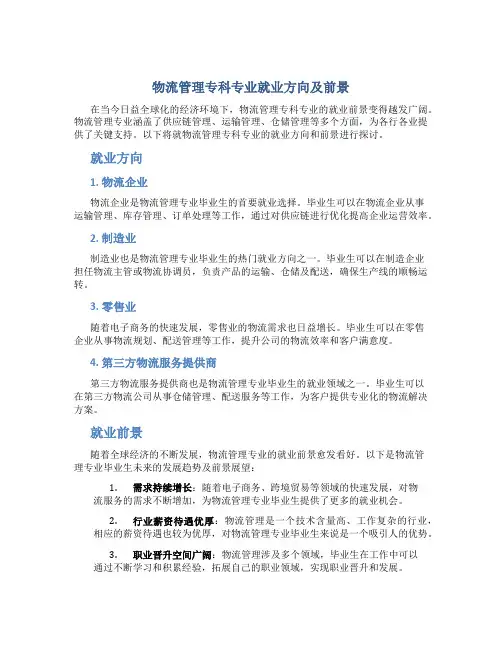 物流管理专科专业就业方向及前景

在当今日益全球化的经济环境下，物流管理专科专业的就业前景变得越发广阔。物流管理专业涵盖了供应链管理、运输管理、仓储管理等多个方面，为各行各业提供了关键支持。以下将就物流管理专科专业的就业方向和前景进行探讨。

就业方向

1. 物流企业

物流企业是物流管理专业毕业生的首要就业选择。毕业生可以在物流企业从事运输管理、库存管理、订单处理等工作，通过对供应链进行优化提高企业运营效率。

2. 制造业

制造业也是物流管理专业毕业生的热门就业方向之一。毕业生可以在制造企业担任物流主管或物流协调员，负责产品的运输、仓储及配送，确保生产线的顺畅运转。

3. 零售业

随着电子商务的快速发展，零售业的物流需求也日益增长。毕业生可以在零售企业从事物流规划、配送管理等工作，提升公司的物流效率和客户满意度。

4. 第三方物流服务提供商

第三方物流服务提供商也是物流管理专业毕业生的就业领域之一。毕业生可以在第三方物流公司从事仓储管理、配送服务等工作，为客户提供专业化的物流解决方案。

就业前景

随着全球经济的不断发展，物流管理专业的就业前景愈发看好。以下是物流管理专业毕业生未来的发展趋势及前景展望：

1. 需求持续增长：随着电子商务、跨境贸易等领域的快速发展，对物流服务的需求不断增加，为物流管理专业毕业生提供了更多的就业机会。

2. 行业薪资待遇优厚：物流管理是一个技术含量高、工作复杂的行业，相应的薪资待遇也较为优厚，对物流管理专业毕业生来说是一个吸引人的优势。

3. 职业晋升空间广阔：物流管理涉及多个领域，毕业生在工作中可以通过不断学习和积累经验，拓展自己的职业领域，实现职业晋升和发展。